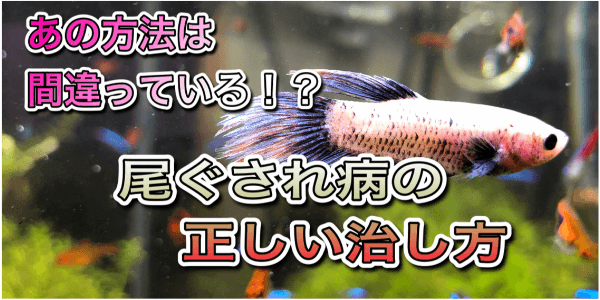 あの方法は
間違っている！？

尾ぐされ病の
正しい治し方